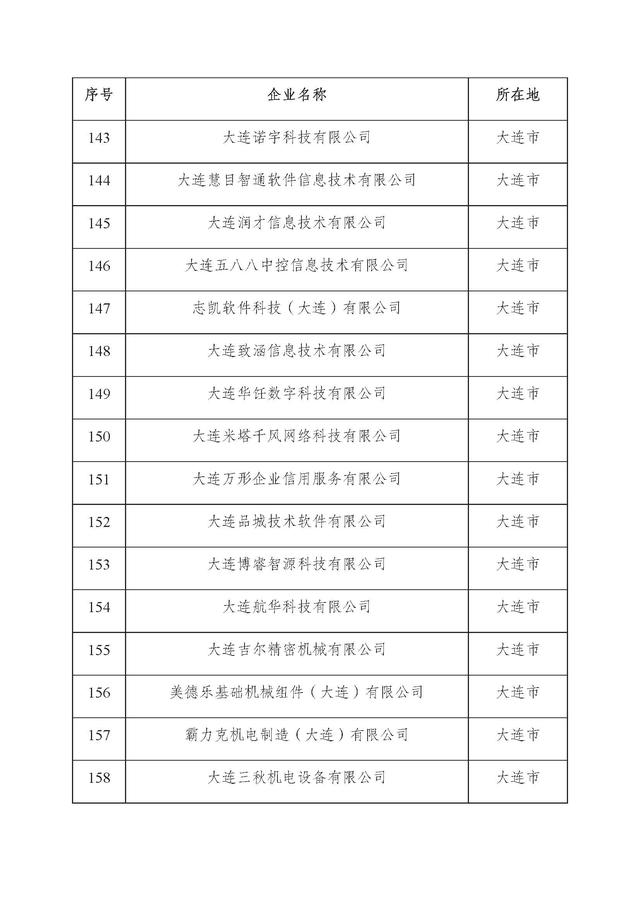 | 序号 | 企业名称 | 所在地 |
|---|---|---|
| 143 | 大连诺宇科技有限公司 | 大连市 |
| 144 | 大连慧目智通软件信息技术有限公司 | 大连市 |
| 145 | 大连润才信息技术有限公司 | 大连市 |
| 146 | 大连五八八中控信息技术有限公司 | 大连市 |
| 147 | 志凯软件科技（大连）有限公司 | 大连市 |
| 148 | 大连致涵信息技术有限公司 | 大连市 |
| 149 | 大连华钰数字科技有限公司 | 大连市 |
| 150 | 大连米塔千风网络科技有限公司 | 大连市 |
| 151 | 大连万形企业信用服务有限公司 | 大连市 |
| 152 | 大连品城技术软件有限公司 | 大连市 |
| 153 | 大连博睿智源科技有限公司 | 大连市 |
| 154 | 大连航华科技有限公司 | 大连市 |
| 155 | 大连吉尔精密机械有限公司 | 大连市 |
| 156 | 美德乐基础机械组件（大连）有限公司 | 大连市 |
| 157 | 霸力克机电制造（大连）有限公司 | 大连市 |
| 158 | 大连三秋机电设备有限公司 | 大连市 |